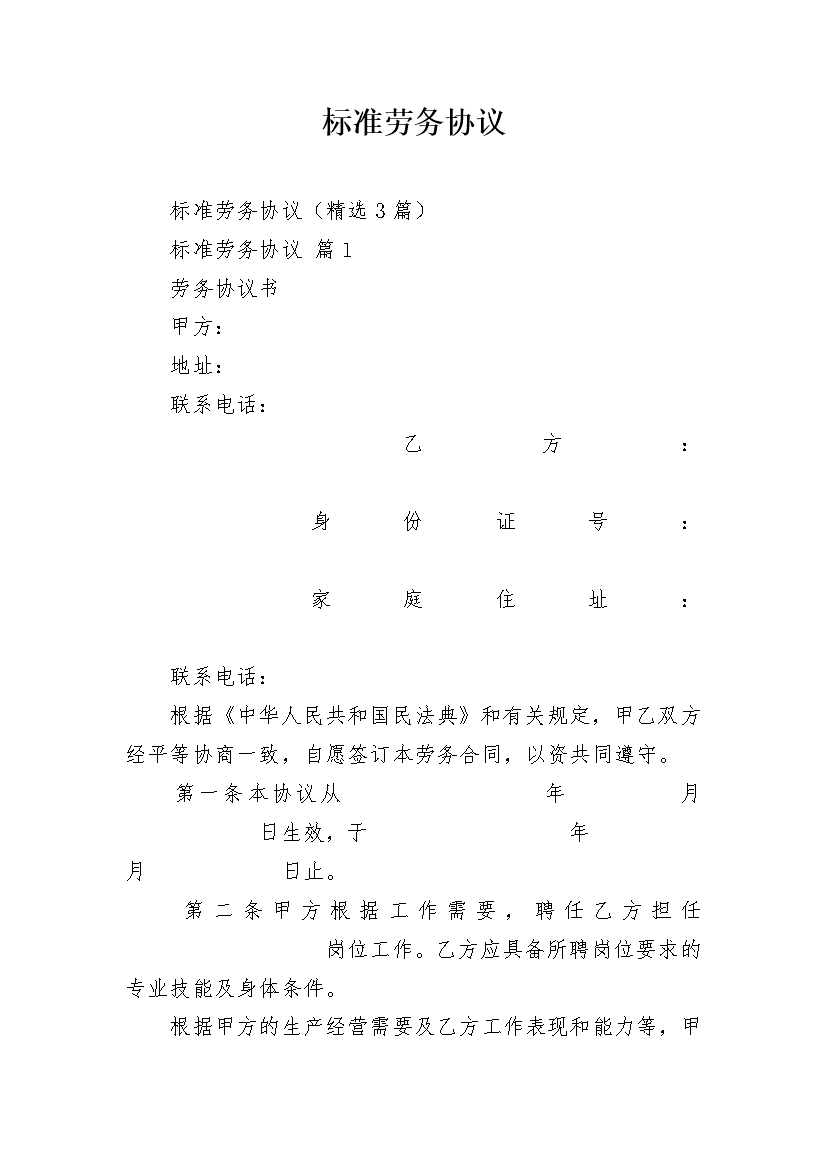 标准劳务协议

标准劳务协议（精选 3 篇）

标准劳务协议 篇 1

劳务协议书

甲方：

地址：

联系电话：

乙方：

身份证号：

家庭住址：

联系电话：

根据《中华人民共和国民法典》和有关规定，甲乙双方经平等协商一致，自愿签订本劳务合同，以资共同遵守。

第一条本协议从 年 月 日生效，于 年 月 日止。

第二条甲方根据工作需要，聘任乙方担任 岗位工作。乙方应具备所聘岗位要求的专业技能及身体条件。

根据甲方的生产经营需要及乙方工作表现和能力等，甲